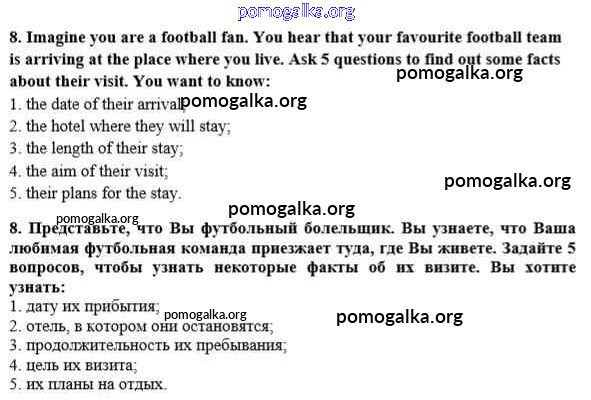 8. Imagine you are a football fan. You hear that your favourite football team is arriving at the place where you live. Ask 5 questions to find out some facts about their visit. You want to know:
1. the date of their arrival;
2. the hotel where they will stay;
3. the length of their stay;
4. the aim of their visit;
5. their plans for the stay.

8. Представьте, что Вы футбольный болельщик. Вы узнаете, что Ваша любимая футбольная команда приезжает туда, где Вы живете. Задайте 5 вопросов, чтобы узнать некоторые факты об их визите. Вы хотите узнать:
1. дату их прибытия;
2. отель, в котором они остановятся;
3. продолжительность их пребывания;
4. цель их визита;
5. их планы на отдых.

pomogalka.org